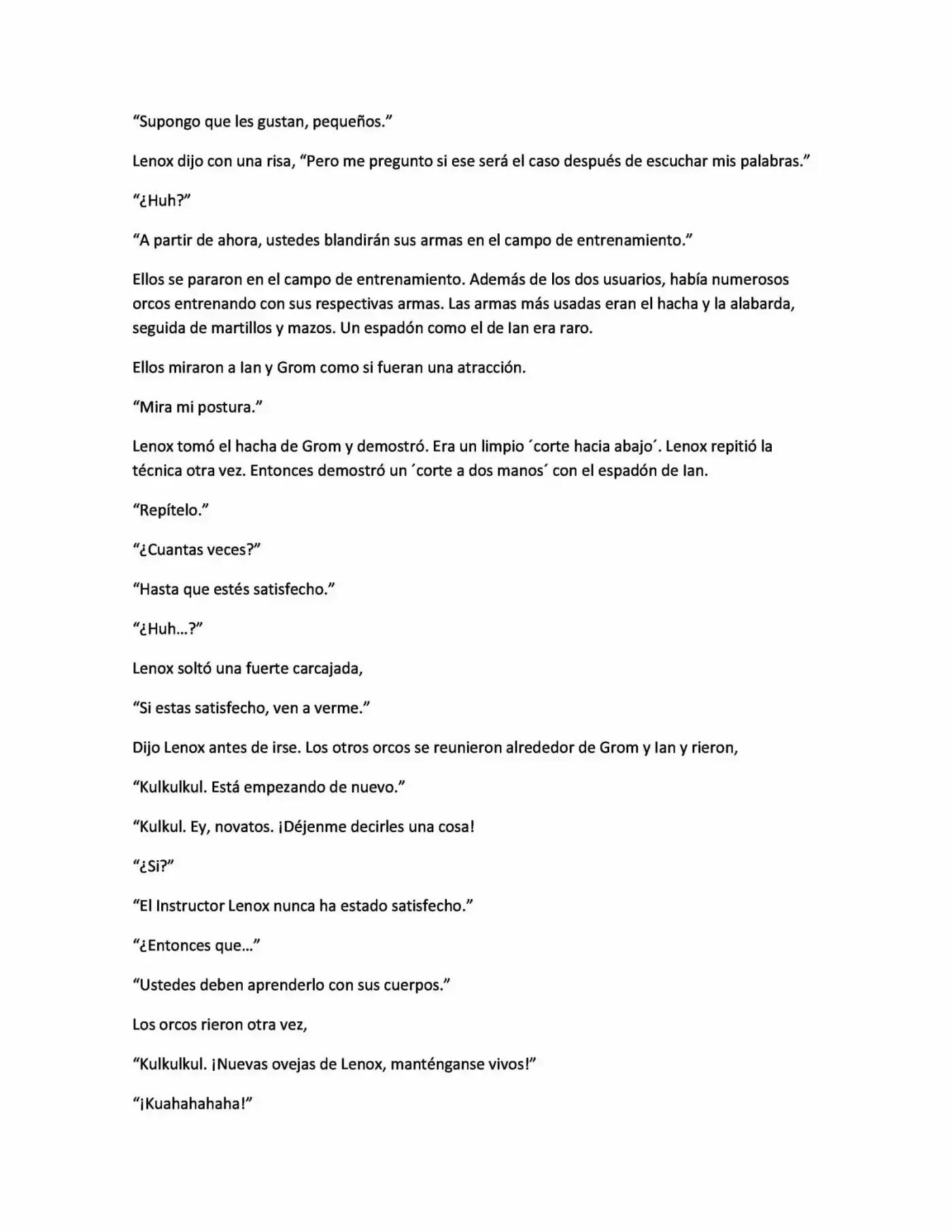 “Supongo que les gustan, pequeños.”

Lenox dijo con una risa, “Pero me pregunto si ese será el caso después de escuchar mis palabras.”

“¿Huh?”

“A partir de ahora, ustedes blandirán sus armas en el campo de entrenamiento.”

Ellos se pararon en el campo de entrenamiento. Además de los dos usuarios, había numerosos orcos entrenando con sus respectivas armas. Las armas más usadas eran el hacha y la alabarda, seguida de martillos y mazos. Un espadón como el de Ian era raro.

Ellos miraron a Ian y Grom como si fueran una atracción.

“Mira mi postura.”

Lenox tomó el hacha de Grom y demostró. Era un limpio ´corte hacia abajo´. Lenox repitió la técnica otra vez. Entonces demostró un ´corte a dos manos´ con el espadón de Ian.

“Repítelo.”

“¿Cuantas veces?”

“Hasta que estés satisfecho.”

“¿Huh…?”

Lenox soltó una fuerte carcajada,

“Si estas satisfecho, ven a verme.”

Dijo Lenox antes de irse. Los otros orcos se reunieron alrededor de Grom y Ian y rieron,

“Kulkulkul. Está empezando de nuevo.”

“Kulkul. Ey, novatos. ¡Déjenme decirles una cosa!

“¿Si?”

“El Instructor Lenox nunca ha estado satisfecho.”

“¿Entonces que…”

“Ustedes deben aprenderlo con sus cuerpos.”

Los orcos rieron otra vez,

“Kulkulkul. ¡Nuevas ovejas de Lenox, manténganse vivos!”

“¡Kuahahahaha!”